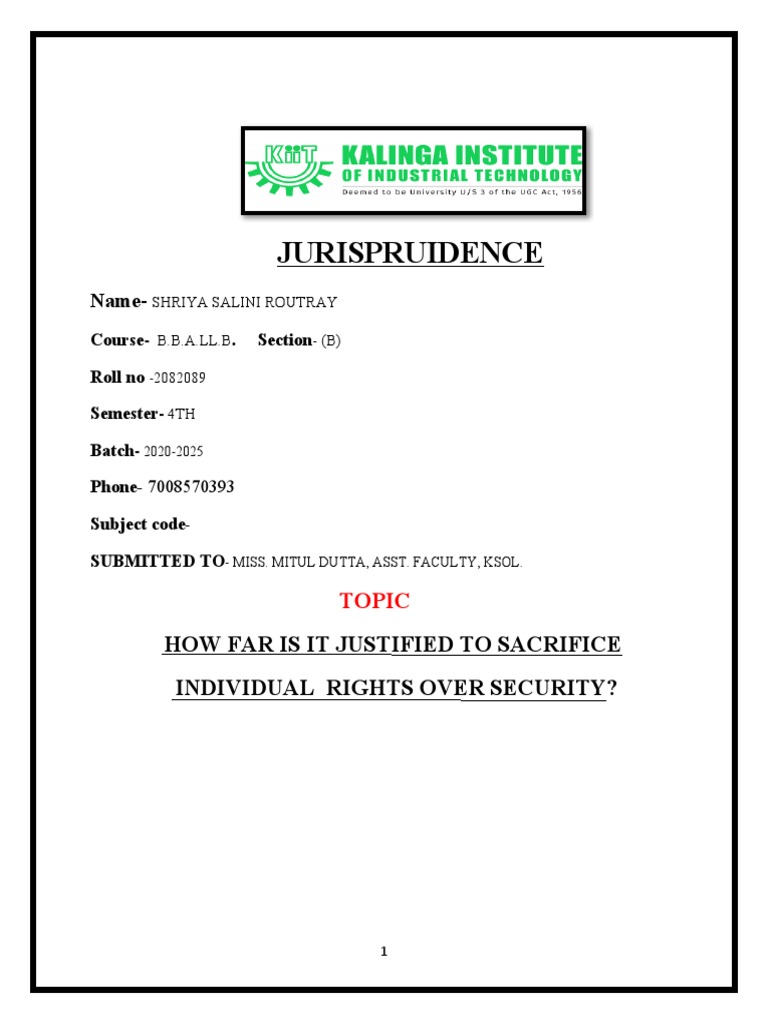 KiiT KALINGA INSTITUTE OF INDUSTRIAL TECHNOLOGY
Deemed to be University U/S 3 of the UGC Act, 1956

JURISPRUIDENCE

Name- SHRIYA SALINI ROUTRAY

Course- B.B.A.LL.B. Section- (B)

Roll no -2082089

Semester- 4TH

Batch- 2020-2025

Phone- 7008570393

Subject code-

SUBMITTED TO- MISS. MITUL DUTTA, ASST. FACULTY, KSOL.

TOPIC

HOW FAR IS IT JUSTIFIED TO SACRIFICE INDIVIDUAL RIGHTS OVER SECURITY?

1